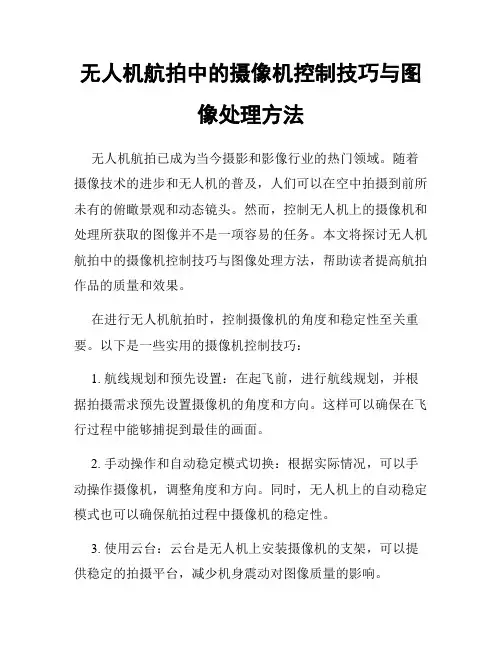 无人机航拍中的摄像机控制技巧与图像处理方法

无人机航拍已成为当今摄影和影像行业的热门领域。随着摄像技术的进步和无人机的普及，人们可以在空中拍摄到前所未有的俯瞰景观和动态镜头。然而，控制无人机上的摄像机和处理所获取的图像并不是一项容易的任务。本文将探讨无人机航拍中的摄像机控制技巧与图像处理方法，帮助读者提高航拍作品的质量和效果。

在进行无人机航拍时，控制摄像机的角度和稳定性至关重要。以下是一些实用的摄像机控制技巧：

1. 航线规划和预先设置：在起飞前，进行航线规划，并根据拍摄需求预先设置摄像机的角度和方向。这样可以确保在飞行过程中能够捕捉到最佳的画面。

2. 手动操作和自动稳定模式切换：根据实际情况，可以手动操作摄像机，调整角度和方向。同时，无人机上的自动稳定模式也可以确保航拍过程中摄像机的稳定性。

3. 使用云台：云台是无人机上安装摄像机的支架，可以提供稳定的拍摄平台，减少机身震动对图像质量的影响。